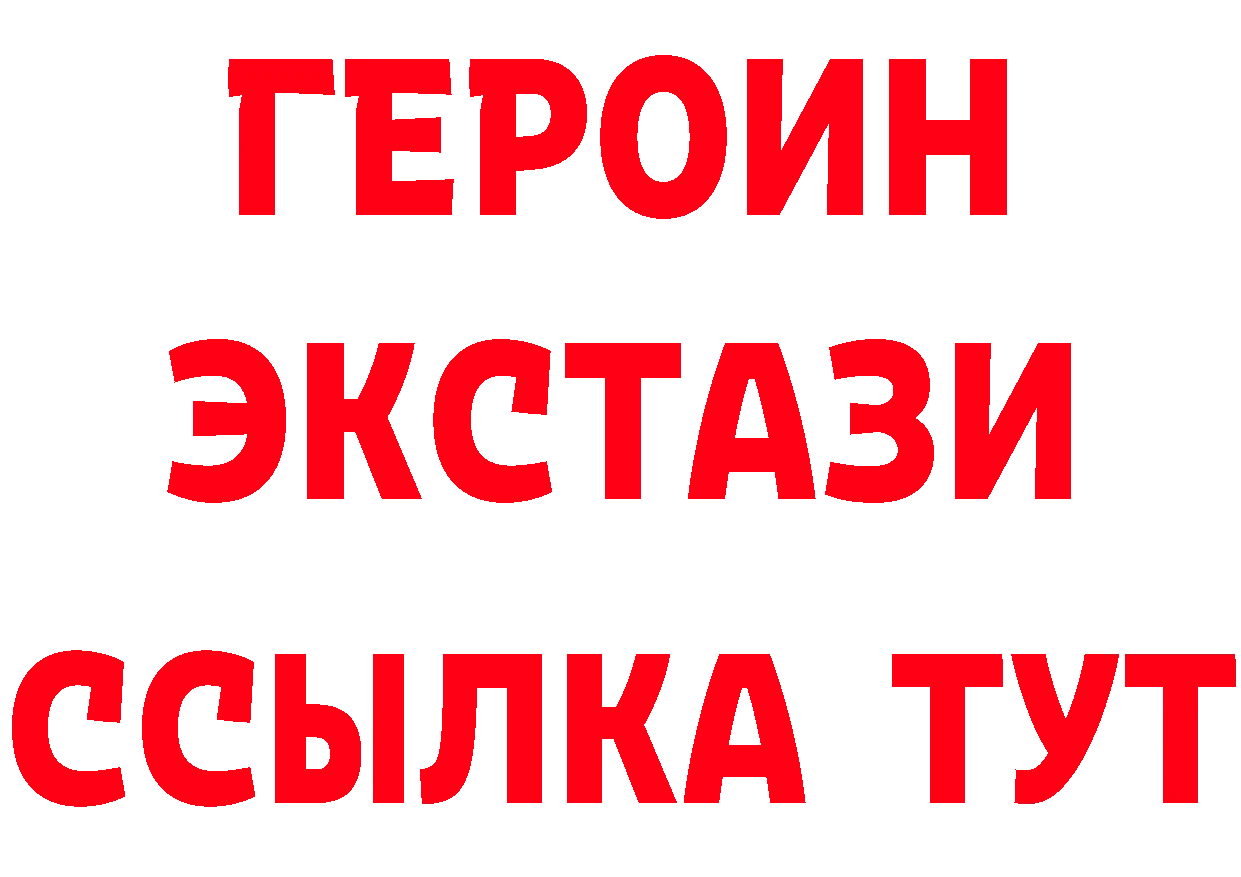 ГЕРОИН
ЭКСТАЗИ
ССЫЛКА ТУТ